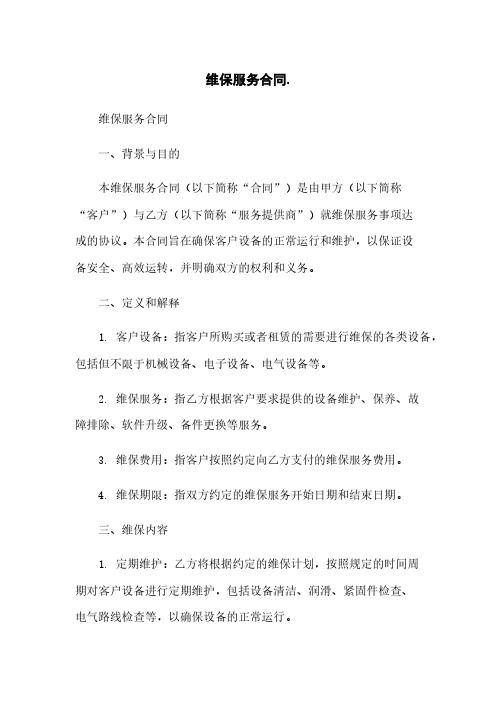 维保服务合同.

维保服务合同

一、背景与目的

本维保服务合同（以下简称“合同”）是由甲方（以下简称“客户”）与乙方（以下简称“服务提供商”）就维保服务事项达成的协议。本合同旨在确保客户设备的正常运行和维护，以保证设备安全、高效运转，并明确双方的权利和义务。

二、定义和解释

1. 客户设备：指客户所购买或者租赁的需要进行维保的各类设备，包括但不限于机械设备、电子设备、电气设备等。

2. 维保服务：指乙方根据客户要求提供的设备维护、保养、故障排除、软件升级、备件更换等服务。

3. 维保费用：指客户按照约定向乙方支付的维保服务费用。

4. 维保期限：指双方约定的维保服务开始日期和结束日期。

三、维保内容

1. 定期维护：乙方将根据约定的维保计划，按照规定的时间周期对客户设备进行定期维护，包括设备清洁、润滑、紧固件检查、电气路线检查等，以确保设备的正常运行。